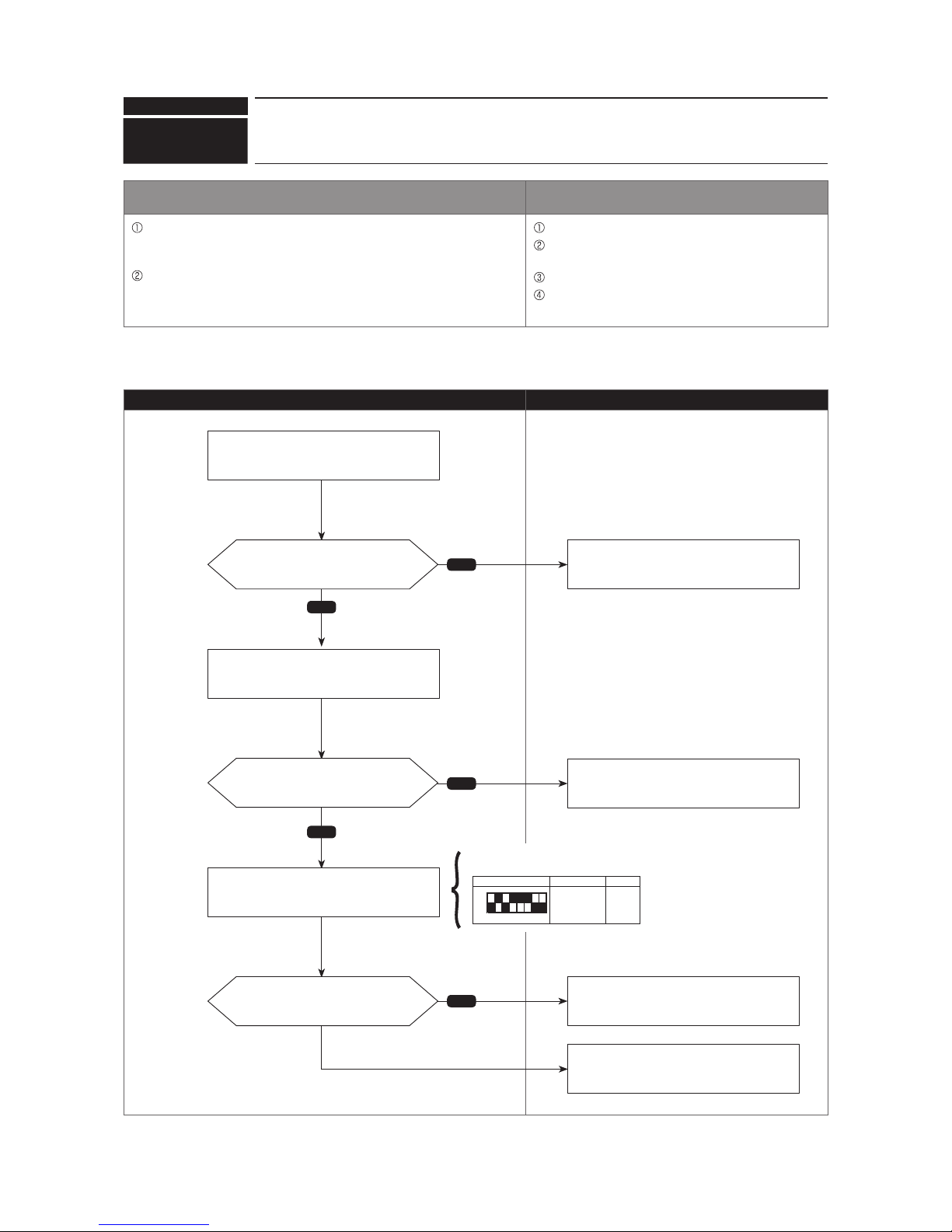 ①
②
①
②
③
④